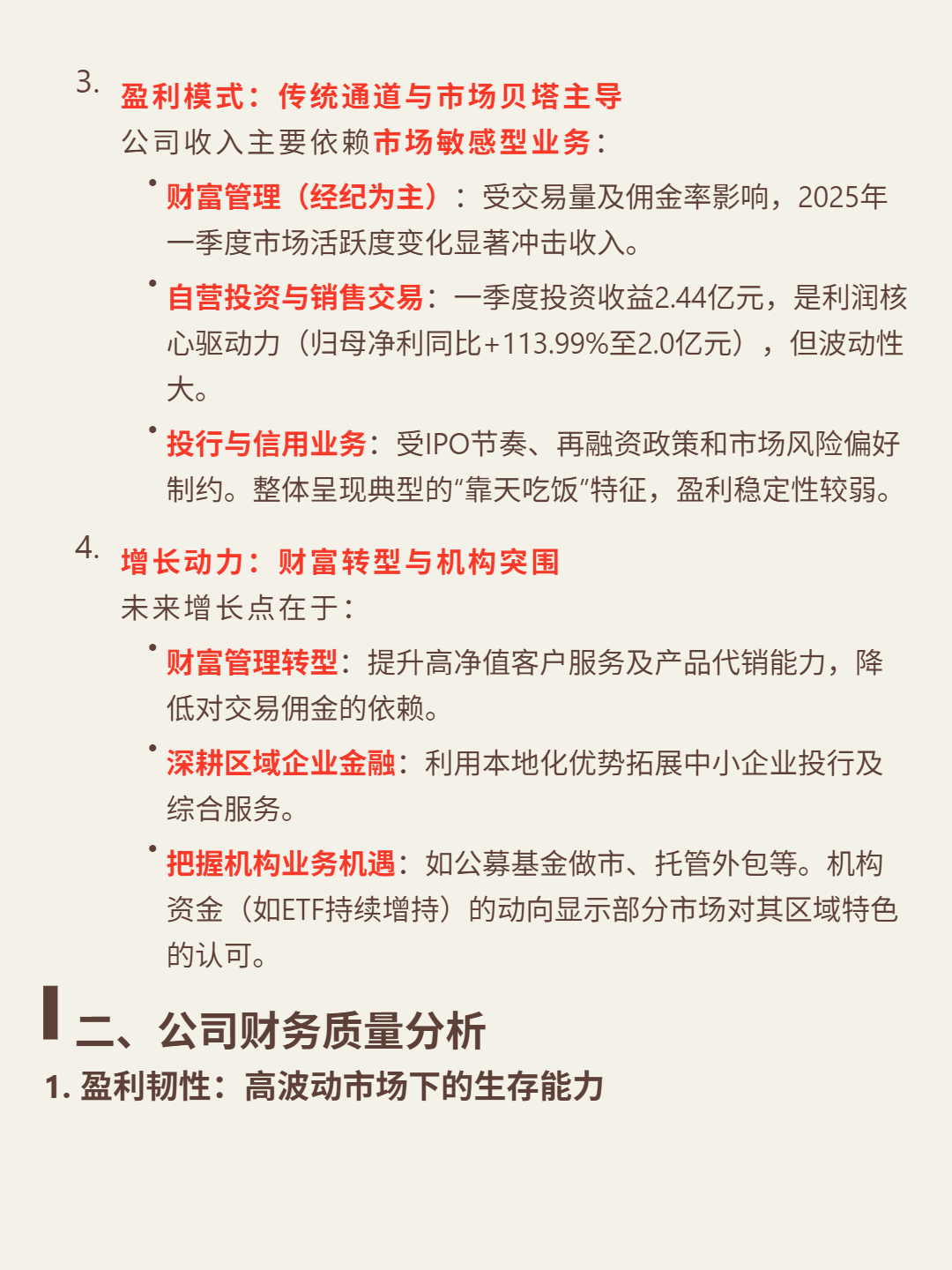 3. 盈利模式：传统通道与市场贝塔主导

公司收入主要依赖市场敏感型业务：

• 财富管理（经纪为主）：受交易量及佣金率影响，2025年一季度市场活跃度变化显著冲击收入。

• 自营投资与销售交易：一季度投资收益2.44亿元，是利润核心驱动力（归母净利同比+113.99%至2.0亿元），但波动性大。

• 投行与信用业务：受IPO节奏、再融资政策和市场风险偏好制约。整体呈现典型的“靠天吃饭”特征，盈利稳定性较弱。

4. 增长动力：财富转型与机构突围

未来增长点在于：

• 财富管理转型：提升高净值客户服务及产品代销能力，降低对交易佣金的依赖。

• 深耕区域企业金融：利用本地化优势拓展中小企业投行及综合服务。

• 把握机构业务机遇：如公募基金做市、托管外包等。机构资金（如ETF持续增持）的动向显示部分市场对其区域特色的认可。

二、公司财务质量分析

1. 盈利韧性：高波动市场下的生存能力